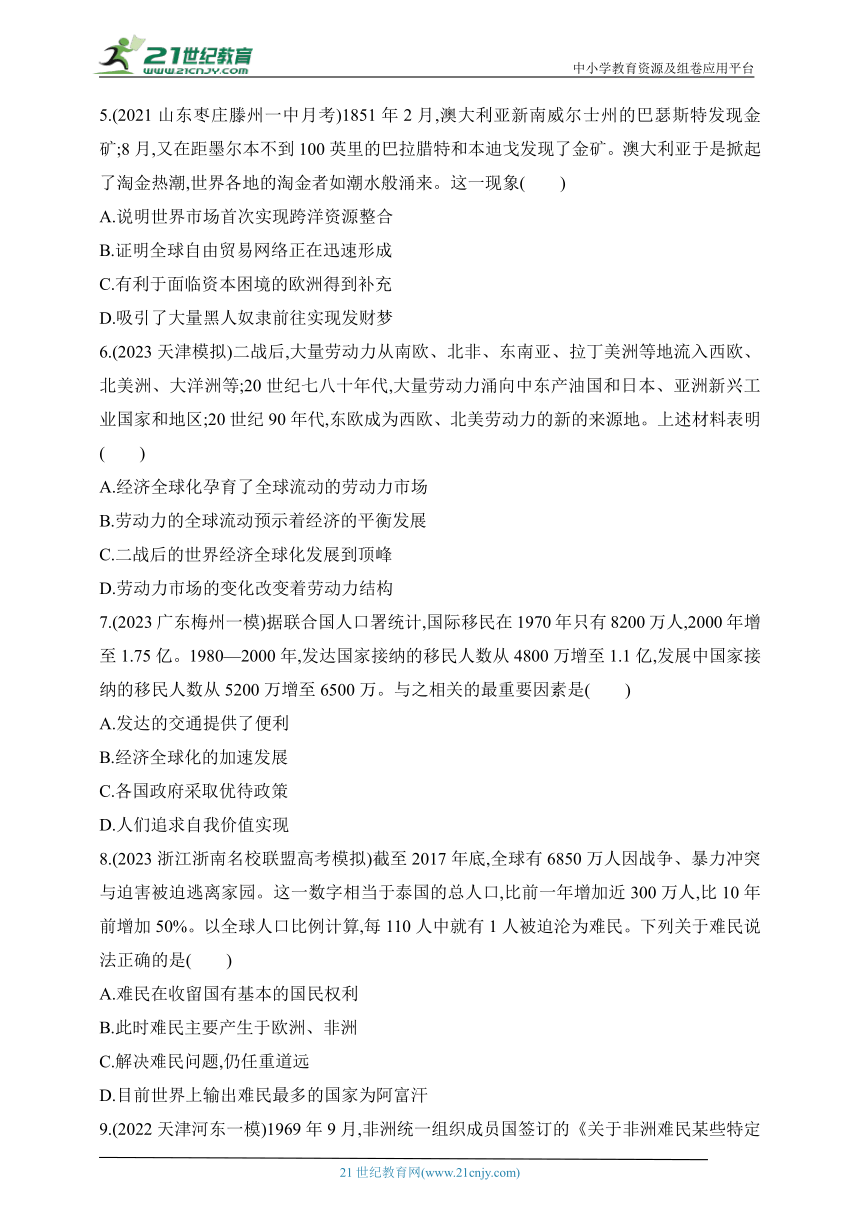 21世纪教育
www.21cnjy.com
中小学教育资源及组卷应用平台

5.(2021 山东枣庄滕州一中月考)1851 年 2 月,澳大利亚新南威尔士州的巴瑟斯特发现金矿;8 月,又在距墨尔本不到 100 英里的巴拉腊特和本迪戈发现了金矿。澳大利亚于是掀起了淘金热潮,世界各地的淘金者如潮水般涌来。这一现象(　　)
A.说明世界市场首次实现跨洋资源整合
B.证明全球自由贸易网络正在迅速形成
C.有利于面临资本困境的欧洲得到补充
D.吸引了大量黑人奴隶前往实现发财梦

6.(2023 天津模拟)二战后,大量劳动力从南欧、北非、东南亚、拉丁美洲等地流入西欧、北美洲、大洋洲等;20 世纪七八十年代,大量劳动力涌向中东产油国和日本、亚洲新兴工业国家和地区;20 世纪 90 年代,东欧成为西欧、北美劳动力的新的来源地。上述材料表明(　　)
A.经济全球化孕育了全球流动的劳动力市场
B.劳动力的全球流动预示着经济的平衡发展
C.二战后的世界经济全球化发展到顶峰
D.劳动力市场的变化改变着劳动力结构

7.(2023 广东梅州一模)据联合国人口署统计,国际移民在 1970 年只有 8200 万人,2000 年增至 1.75 亿。1980—2000 年,发达国家接纳的移民人数从 4800 万增至 1.1 亿,发展中国家接纳的移民人数从 5200 万增至 6500 万。与之相关的最重要因素是(　　)
A.发达的交通提供了便利
B.经济全球化的加速发展
C.各国政府采取优待政策
D.人们追求自我价值实现

8.(2023 浙江浙南名校联盟高考模拟)截至 2017 年底,全球有 6850 万人因战争、暴力冲突与迫害被迫逃离家园。这一数字相当于泰国的总人口,比前一年增加近 300 万人,比 10 年前增加 50%。以全球人口比例计算,每 110 人中就有 1 人被迫沦为难民。下列关于难民说法正确的是(　　)
A.难民在收留国有基本的国民权利
B.此时难民主要产生于欧洲、非洲
C.解决难民问题,仍任重道远
D.目前世界上输出难民最多的国家为阿富汗

9.(2022 天津河东一模)1969 年 9 月,非洲统一组织成员国签订的《关于非洲难民某些特定

21 世纪教育网(www.21cnjy.com)